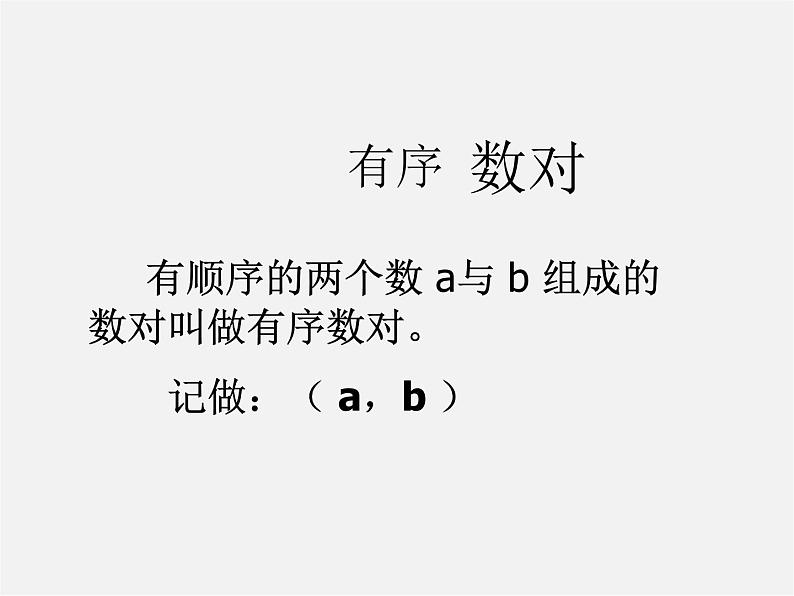 有序 数对

有顺序的两个数 a与 b 组成的数对叫做有序数对。

记做：（ a，b ）